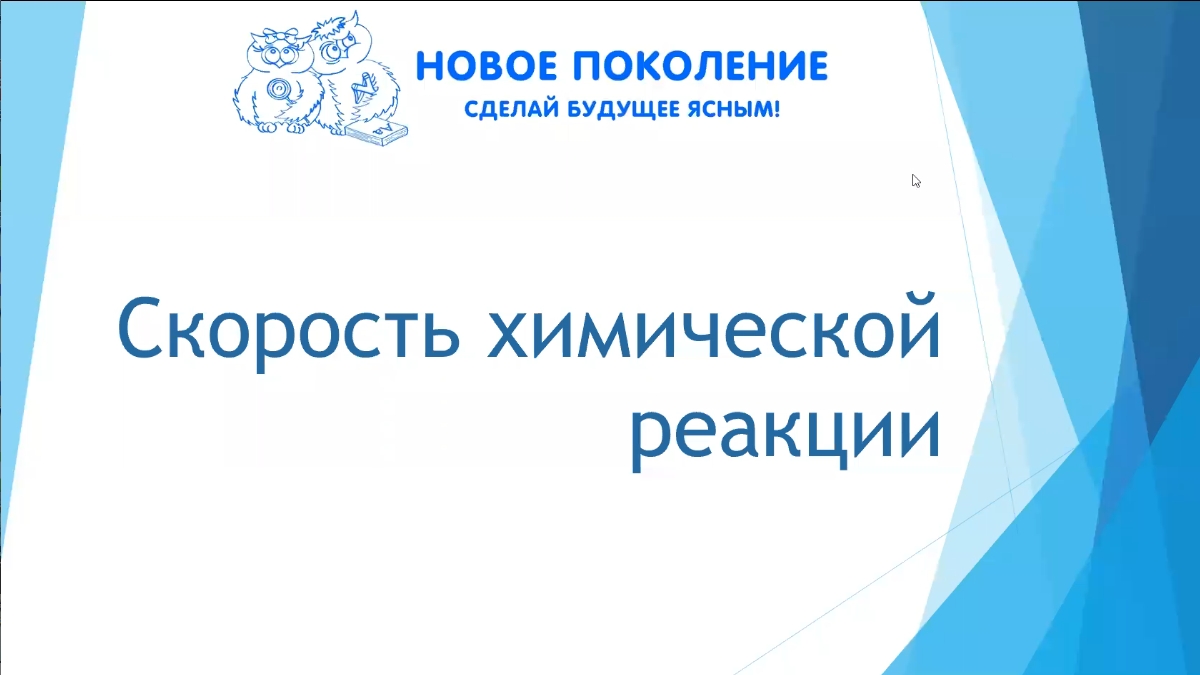 НОВОЕ ПОКОЛЕНИЕ
СДЕЛАЙ БУДУЩЕЕ ЯСНЫМ!

Скорость химической реакции